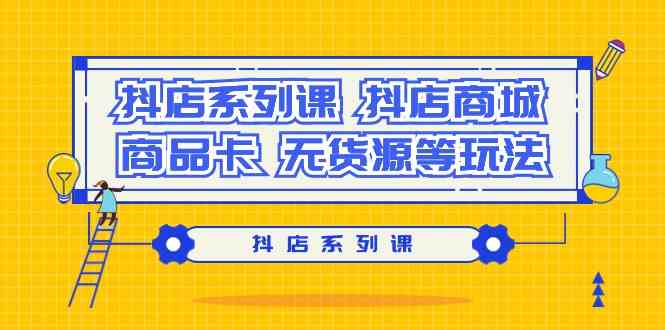 抖店系列课 抖店商城
商品卡 无货源等玩法

抖店系列课